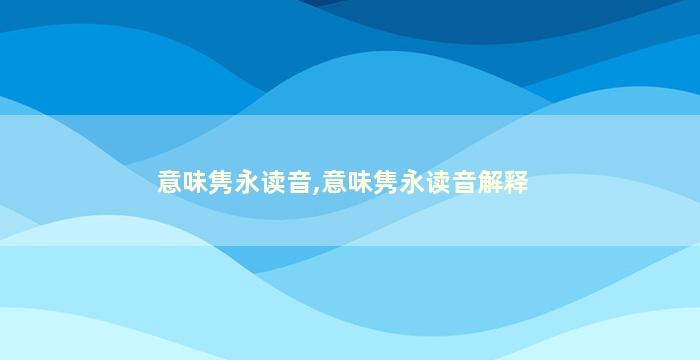 意味隽永读音,意味隽永读音解释